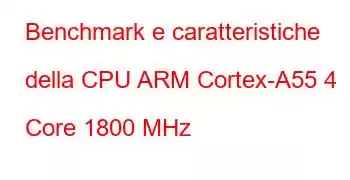 Benchmark e caratteristiche della CPU ARM Cortex-A55 4 Core 1800 MHz